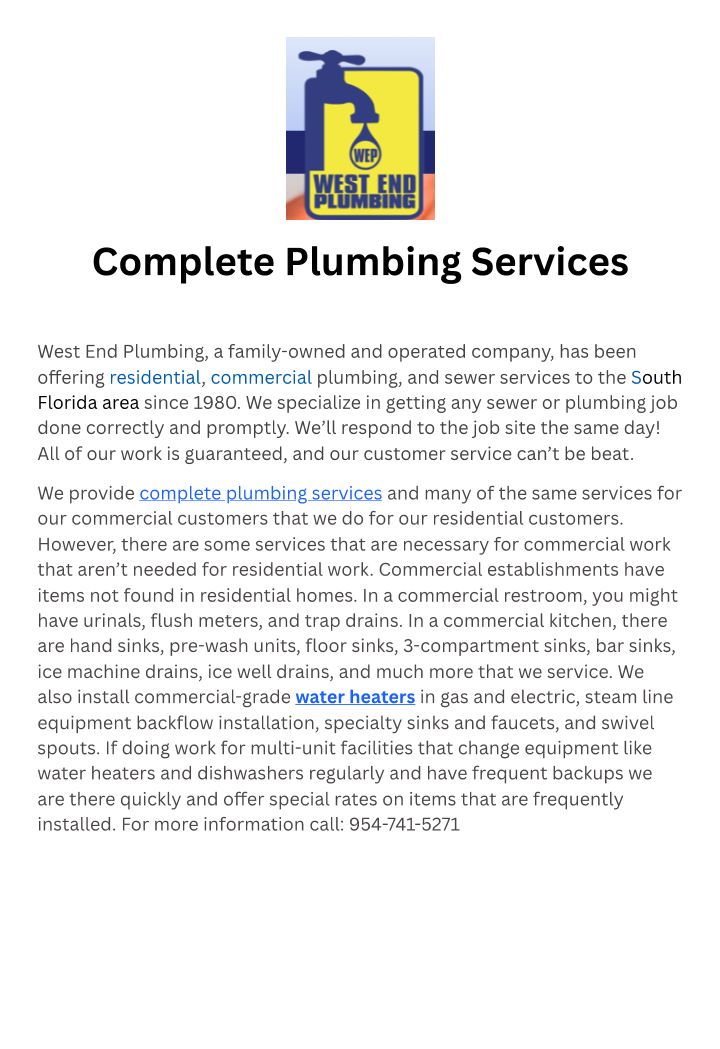 WEP
WEST END PLUMBING

Complete Plumbing Services

West End Plumbing, a family-owned and operated company, has been offering residential, commercial plumbing, and sewer services to the South Florida area since 1980. We specialize in getting any sewer or plumbing job done correctly and promptly. We'll respond to the job site the same day! All of our work is guaranteed, and our customer service can't be beat.

We provide complete plumbing services and many of the same services for our commercial customers that we do for our residential customers. However, there are some services that are necessary for commercial work that aren't needed for residential work. Commercial establishments have items not found in residential homes. In a commercial restroom, you might have urinals, flush meters, and trap drains. In a commercial kitchen, there are hand sinks, pre-wash units, floor sinks, 3-compartment sinks, bar sinks, ice machine drains, ice well drains, and much more that we service. We also install commercial-grade water heaters in gas and electric, steam line equipment backflow installation, specialty sinks and faucets, and swivel spouts. If doing work for multi-unit facilities that change equipment like water heaters and dishwashers regularly and have frequent backups we are there quickly and offer special rates on items that are frequently installed. For more information call: 954-741-5271